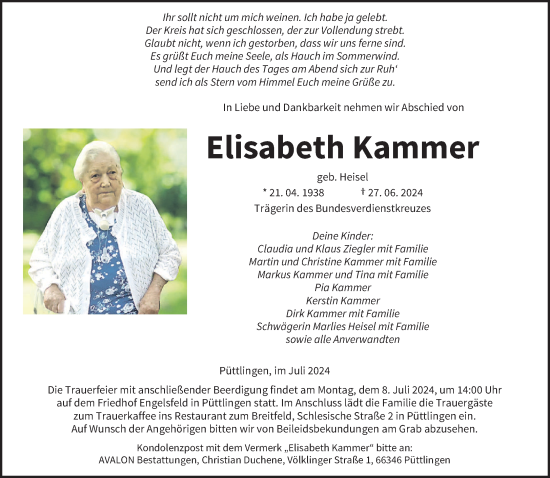 Ihr sollt nicht um mich weinen. Ich habe ja gelebt.
Der Kreis hat sich geschlossen, der zur Vollendung strebt.
Glaubt nicht, wenn ich gestorben, dass wir uns ferne sind.
Es grüßt Euch meine Seele, als Hauch im Sommerwind.
Und legt der Hauch des Tages am Abend sich zur Ruh'
send ich als Stern vom Himmel Euch meine Grüße zu.

In Liebe und Dankbarkeit nehmen wir Abschied von

Elisabeth Kammer

geb. Heisel

* 21. 04. 1938 † 27. 06. 2024

Trägerin des Bundesverdienstkreuzes

Deine Kinder:
Claudia und Klaus Ziegler mit Familie
Martin und Christine Kammer mit Familie
Markus Kammer und Tina mit Familie
Pia Kammer
Kerstin Kammer
Dirk Kammer mit Familie
Schwägerin Marlies Heisel mit Familie
sowie alle Anverwandten

Püttlingen, im Juli 2024

Die Trauerfeier mit anschließender Beerdigung findet am Montag, dem 8. Juli 2024, um 14:00 Uhr auf dem Friedhof Engelsfeld in Püttlingen statt. Im Anschluss lädt die Familie die Trauergäste zum Trauerkaffee ins Restaurant zum Breitfeld, Schlesische Straße 2 in Püttlingen ein. Auf Wunsch der Angehörigen bitten wir von Beileidsbekundungen am Grab abzusehen.

Kondolenzpost mit dem Vermerk „Elisabeth Kammer" bitte an:
AVALON Bestattungen, Christian Duchene, Völklinger Straße 1, 66346 Püttlingen